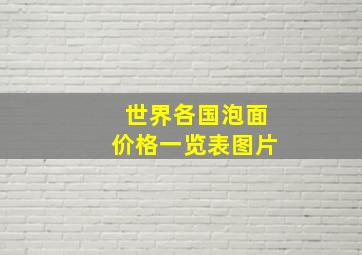 世界各国泡面
价格一览表图片